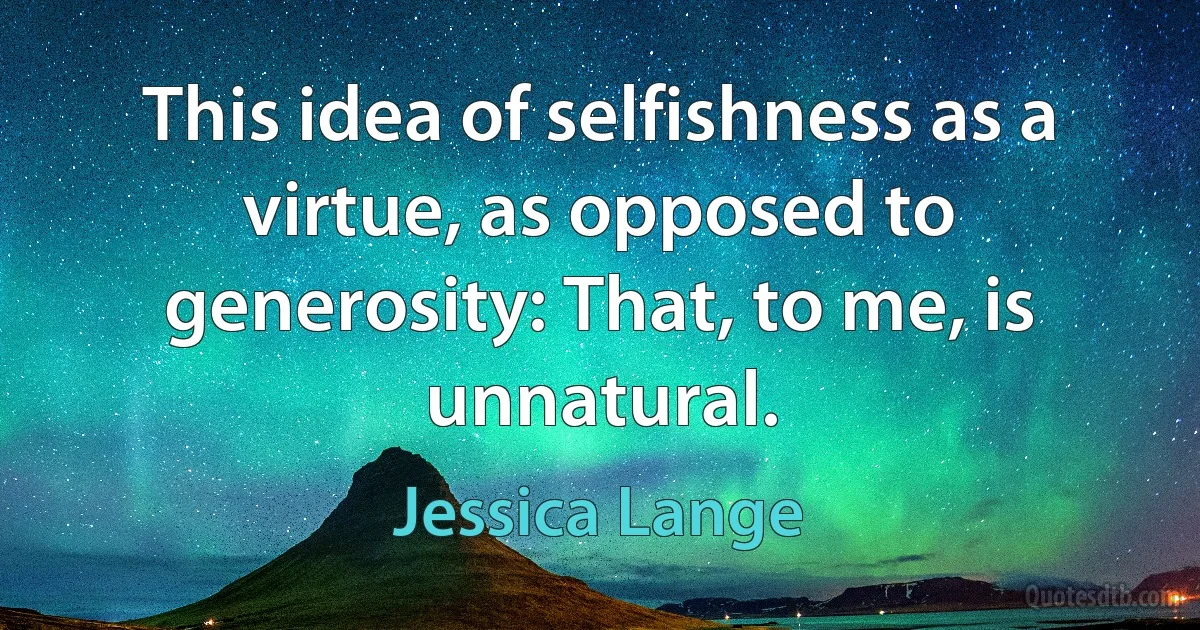 This idea of selfishness as a virtue, as opposed to generosity: That, to me, is unnatural.

Jessica Lange

Quotesdtb.com